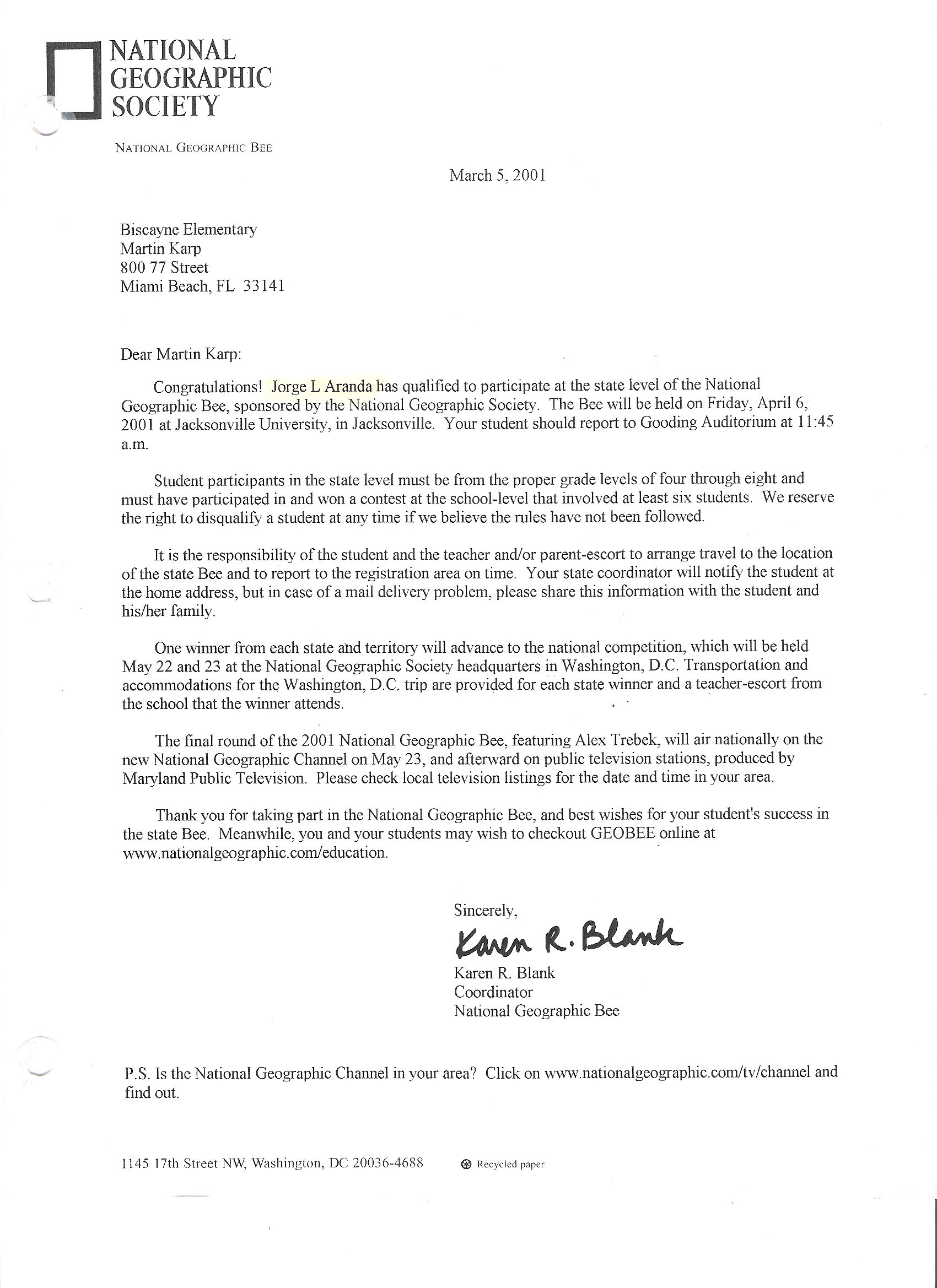 NATIONAL
GEOGRAPHIC
SOCIETY

NATIONAL GEOGRAPHIC BEE

March 5, 2001

Biscayne Elementary
Martin Karp
800 77 Street
Miami Beach, FL 33141

Dear Martin Karp:

Congratulations! Jorge L Aranda has qualified to participate at the state level of the National Geographic Bee, sponsored by the National Geographic Society. The Bee will be held on Friday, April 6, 2001 at Jacksonville University, in Jacksonville. Your student should report to Gooding Auditorium at 11:45 a.m.

Student participants in the state level must be from the proper grade levels of four through eight and must have participated in and won a contest at the school-level that involved at least six students. We reserve the right to disqualify a student at any time if we believe the rules have not been followed.

It is the responsibility of the student and the teacher and/or parent-escort to arrange travel to the location of the state Bee and to report to the registration area on time. Your state coordinator will notify the student at the home address, but in case of a mail delivery problem, please share this information with the student and his/her family.

One winner from each state and territory will advance to the national competition, which will be held May 22 and 23 at the National Geographic Society headquarters in Washington, D.C. Transportation and accommodations for the Washington, D.C. trip are provided for each state winner and a teacher-escort from the school that the winner attends.

The final round of the 2001 National Geographic Bee, featuring Alex Trebek, will air nationally on the new National Geographic Channel on May 23, and afterward on public television stations, produced by Maryland Public Television. Please check local television listings for the date and time in your area.

Thank you for taking part in the National Geographic Bee, and best wishes for your student's success in the state Bee. Meanwhile, you and your students may wish to checkout GEOBEE online at www.nationalgeographic.com/education.

Sincerely,
Karen R. Blank
Karen R. Blank
Coordinator
National Geographic Bee

P.S. Is the National Geographic Channel in your area? Click on www.nationalgeographic.com/tv/channel and find out.

1145 17th Street NW, Washington, DC 20036-4688 Recycled paper